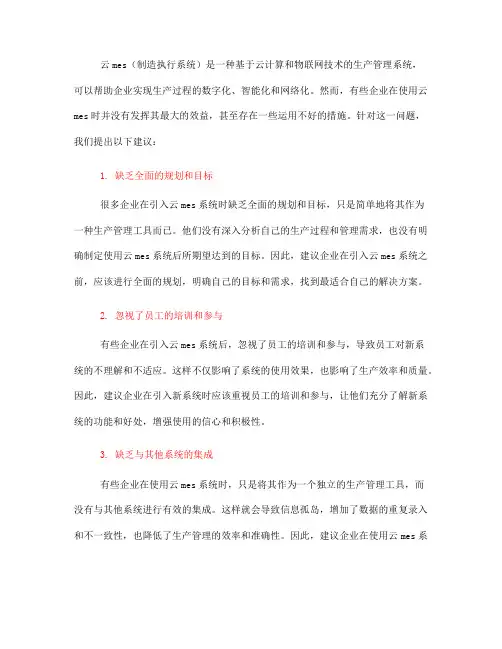 云 mes（制造执行系统）是一种基于云计算和物联网技术的生产管理系统，可以帮助企业实现生产过程的数字化、智能化和网络化。然而，有些企业在使用云 mes 时并没有发挥其最大的效益，甚至存在一些运用不好的措施。针对这一问题，我们提出以下建议：

1. 缺乏全面的规划和目标

很多企业在引入云 mes 系统时缺乏全面的规划和目标，只是简单地将其作为一种生产管理工具而已。他们没有深入分析自己的生产过程和管理需求，也没有明确制定使用云 mes 系统后所期望达到的目标。因此，建议企业在引入云 mes 系统之前，应该进行全面的规划，明确自己的目标和需求，找到最适合自己的解决方案。

2. 忽视了员工的培训和参与

有些企业在引入云 mes 系统后，忽视了员工的培训和参与，导致员工对新系统的不理解和不适应。这样不仅影响了系统的使用效果，也影响了生产效率和质量。因此，建议企业在引入新系统时应该重视员工的培训和参与，让他们充分了解新系统的功能和好处，增强使用的信心和积极性。

3. 缺乏与其他系统的集成

有些企业在使用云 mes 系统时，只是将其作为一个独立的生产管理工具，而没有与其他系统进行有效的集成。这样就会导致信息孤岛，增加了数据的重复录入和不一致性，也降低了生产管理的效率和准确性。因此，建议企业在使用云 mes 系